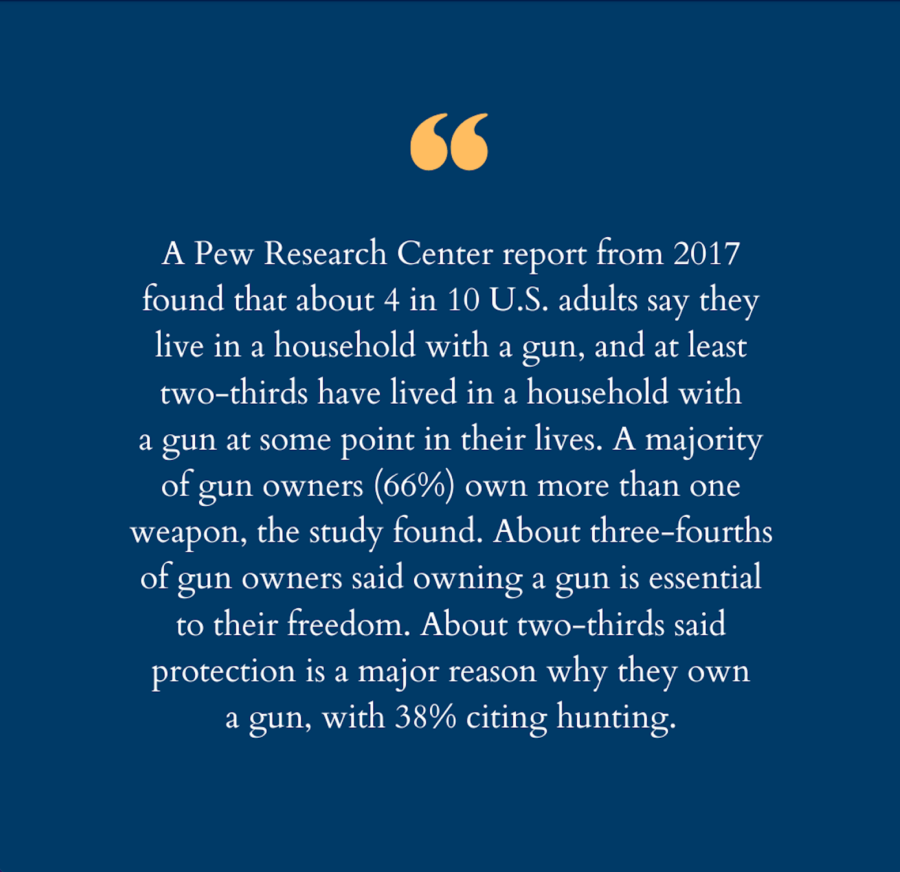 "

A Pew Research Center report from 2017 found that about 4 in 10 U.S. adults say they live in a household with a gun, and at least two-thirds have lived in a household with a gun at some point in their lives. A majority of gun owners (66%) own more than one weapon, the study found. About three-fourths of gun owners said owning a gun is essential to their freedom. About two-thirds said protection is a major reason why they own a gun, with 38% citing hunting.